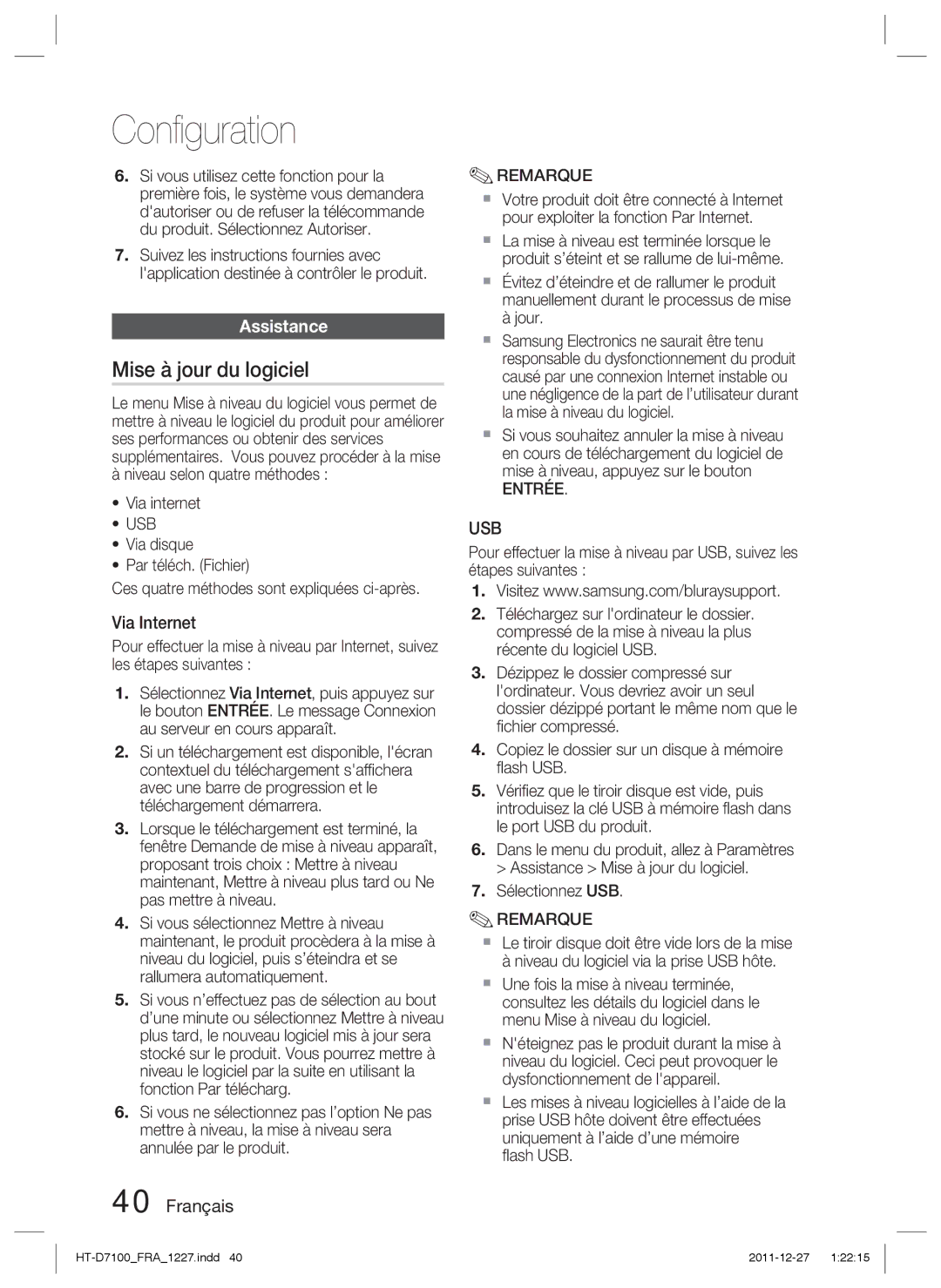 Configuration

6. Si vous utilisez cette fonction pour la première fois, le système vous demandera d'autoriser ou de refuser la télécommande du produit. Sélectionnez Autoriser.

7. Suivez les instructions fournies avec l'application destinée à contrôler le produit.

Assistance

Mise à jour du logiciel

Le menu Mise à niveau du logiciel vous permet de mettre à niveau le logiciel du produit pour améliorer ses performances ou obtenir des services supplémentaires. Vous pouvez procéder à la mise à niveau selon quatre méthodes :

• Via internet
• USB
• Via disque
• Par téléch. (Fichier)

Ces quatre méthodes sont expliquées ci-après.

Via Internet

Pour effectuer la mise à niveau par Internet, suivez les étapes suivantes :

1. Sélectionnez Via Internet, puis appuyez sur le bouton ENTRÉE. Le message Connexion au serveur en cours apparaît.

2. Si un téléchargement est disponible, l'écran contextuel du téléchargement s'affichera avec une barre de progression et le téléchargement démarrera.

3. Lorsque le téléchargement est terminé, la fenêtre Demande de mise à niveau apparaît, proposant trois choix : Mettre à niveau maintenant, Mettre à niveau plus tard ou Ne pas mettre à niveau.

4. Si vous sélectionnez Mettre à niveau maintenant, le produit procèdera à la mise à niveau du logiciel, puis s'éteindra et se rallumera automatiquement.

5. Si vous n'effectuez pas de sélection au bout d'une minute ou sélectionnez Mettre à niveau plus tard, le nouveau logiciel mis à jour sera stocké sur le produit. Vous pourrez mettre à niveau le logiciel par la suite en utilisant la fonction Par télécharg.

6. Si vous ne sélectionnez pas l'option Ne pas mettre à niveau, la mise à niveau sera annulée par le produit.

REMARQUE

Votre produit doit être connecté à Internet pour exploiter la fonction Par Internet.

La mise à niveau est terminée lorsque le produit s'éteint et se rallume de lui-même.

Évitez d'éteindre et de rallumer le produit manuellement durant le processus de mise à jour.

Samsung Electronics ne saurait être tenu responsable du dysfonctionnement du produit causé par une connexion Internet instable ou une négligence de la part de l'utilisateur durant la mise à niveau du logiciel.

Si vous souhaitez annuler la mise à niveau en cours de téléchargement du logiciel de mise à niveau, appuyez sur le bouton ENTRÉE.

USB

Pour effectuer la mise à niveau par USB, suivez les étapes suivantes :

1. Visitez www.samsung.com/bluraysupport.

2. Téléchargez sur l'ordinateur le dossier. compressé de la mise à niveau la plus récente du logiciel USB.

3. Dézippez le dossier compressé sur l'ordinateur. Vous devriez avoir un seul dossier dézippé portant le même nom que le fichier compressé.

4. Copiez le dossier sur un disque à mémoire flash USB.

5. Vérifiez que le tiroir disque est vide, puis introduisez la clé USB à mémoire flash dans le port USB du produit.

6. Dans le menu du produit, allez à Paramètres > Assistance > Mise à jour du logiciel.

7. Sélectionnez USB.

REMARQUE

Le tiroir disque doit être vide lors de la mise à niveau du logiciel via la prise USB hôte.

Une fois la mise à niveau terminée, consultez les détails du logiciel dans le menu Mise à niveau du logiciel.

N'éteignez pas le produit durant la mise à niveau du logiciel. Ceci peut provoquer le dysfonctionnement de l'appareil.

Les mises à niveau logicielles à l'aide de la prise USB hôte doivent être effectuées uniquement à l'aide d'une mémoire flash USB.

40 Français

HT-D7100_FRA_1227.indd 40 2011-12-27 1:22:15